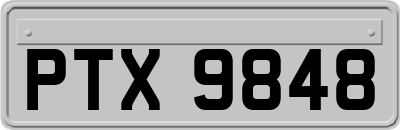 PTX 9848